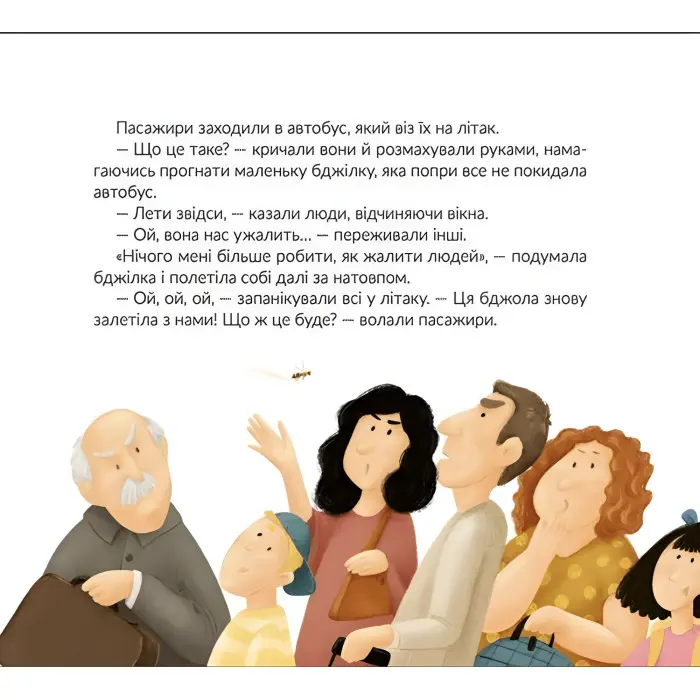 Пасажири заходили в автобус, який віз їх на літак.

— Що це таке? — кричали вони й розмахували руками, намагаючись прогнати маленьку бджілку, яка попри все не покидала автобус.

— Лети звідси, — казали люди, відчиняючи вікна.

— Ой, вона нас ужалить... — переживали інші.

«Нічого мені більше робити, як жалити людей», — подумала бджілка і полетіла собі далі за натовпом.

— Ой, ой, ой, — запанікували всі у літаку. — Ця бджола знову залетіла з нами! Що ж це буде? — волали пасажири.